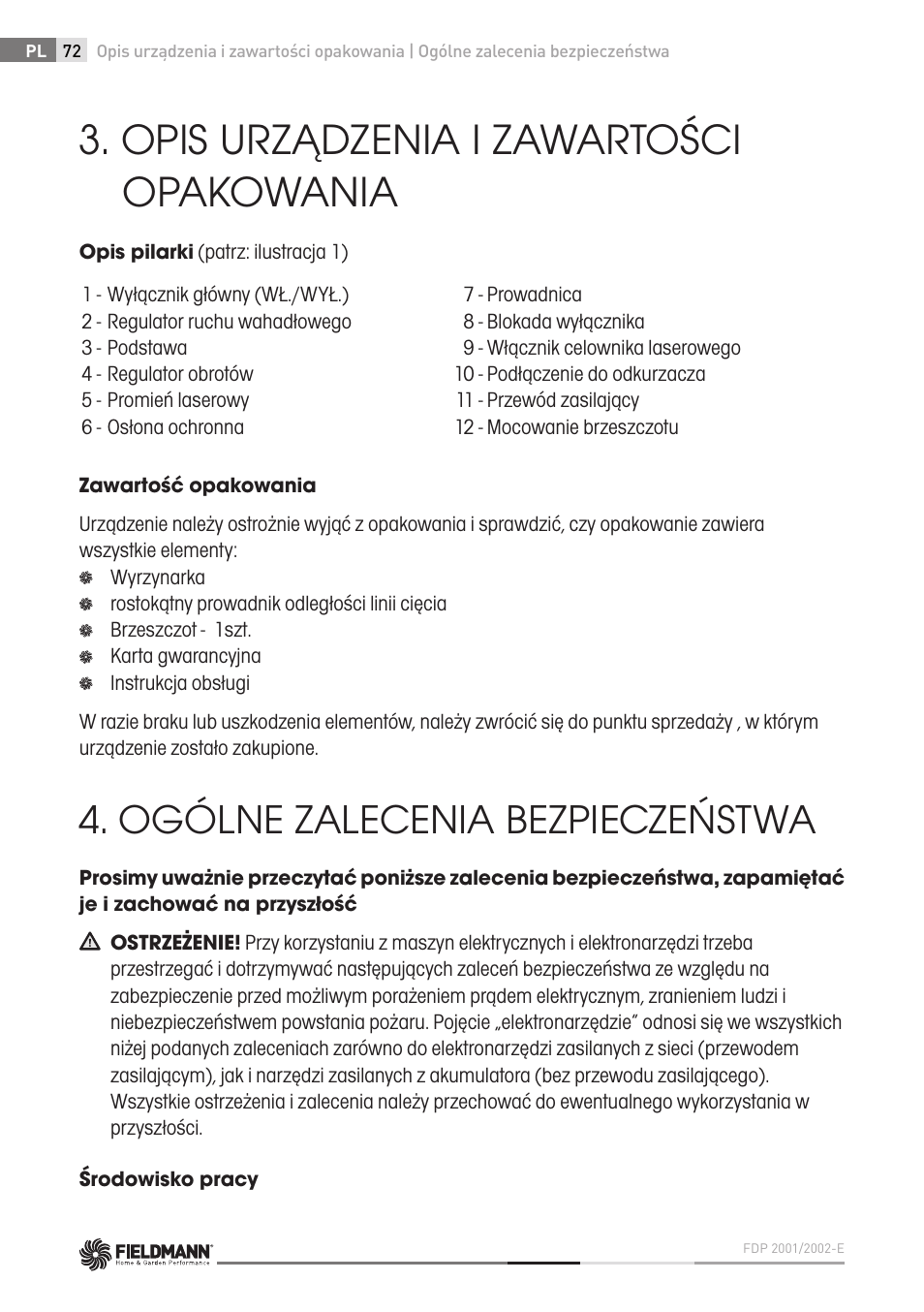 PL 72 Opis urządzenia i zawartości opakowania | Ogólne zalecenia bezpieczeństwa

3. OPIS URZĄDZENIA I ZAWARTOŚCI OPAKOWANIA

**Opis pilarki** (patrz: ilustracja 1)

1 - Wyłącznik główny (WŁ./WYŁ.)
2 - Regulator ruchu wahadłowego
3 - Podstawa
4 - Regulator obrotów
5 - Promień laserowy
6 - Osłona ochronna

7 - Prowadnica
8 - Blokada wyłącznika
9 - Włącznik celownika laserowego
10 - Podłączenie do odkurzacza
11 - Przewód zasilający
12 - Mocowanie brzeszczotu

**Zawartość opakowania**

Urządzenie należy ostrożnie wyjąć z opakowania i sprawdzić, czy opakowanie zawiera wszystkie elementy:
Wyrzynarka
rostokątny prowadnik odległości linii cięcia
Brzeszczot - 1szt.
Karta gwarancyjna
Instrukcja obsługi

W razie braku lub uszkodzenia elementów, należy zwrócić się do punktu sprzedaży , w którym urządzenie zostało zakupione.

4. OGÓLNE ZALECENIA BEZPIECZEŃSTWA

**Prosimy uważnie przeczytać poniższe zalecenia bezpieczeństwa, zapamiętać je i zachować na przyszłość**

**OSTRZEŻENIE!** Przy korzystaniu z maszyn elektrycznych i elektronarzędzi trzeba przestrzegać i dotrzymywać następujących zaleceń bezpieczeństwa ze względu na zabezpieczenie przed możliwym porażeniem prądem elektrycznym, zranieniem ludzi i niebezpieczeństwem powstania pożaru. Pojęcie „elektronarzędzie" odnosi się we wszystkich niżej podanych zaleceniach zarówno do elektronarzędzi zasilanych z sieci (przewodem zasilającym), jak i narzędzi zasilanych z akumulatora (bez przewodu zasilającego). Wszystkie ostrzeżenia i zalecenia należy przechować do ewentualnego wykorzystania w przyszłości.

**Środowisko pracy**

FIELDMANN
Home & Garden Performance

FDP 2001/2002-E